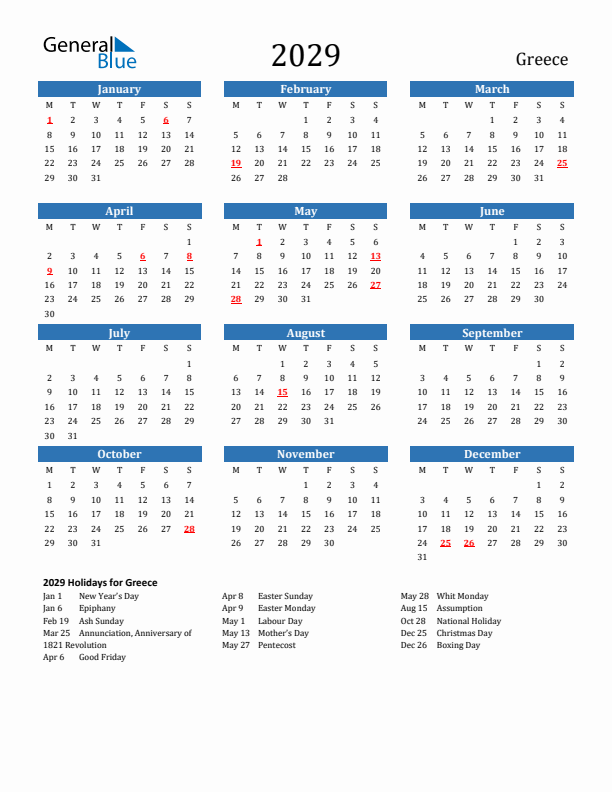 General Blue

2029

Greece

January

| M | T | W | T | F | S | S |
|---|---|---|---|---|---|---|
| 1 | 2 | 3 | 4 | 5 | 6 | 7 |
| 8 | 9 | 10 | 11 | 12 | 13 | 14 |
| 15 | 16 | 17 | 18 | 19 | 20 | 21 |
| 22 | 23 | 24 | 25 | 26 | 27 | 28 |
| 29 | 30 | 31 | | | | |

February

| M | T | W | T | F | S | S |
|---|---|---|---|---|---|---|
| | | | 1 | 2 | 3 | 4 |
| 5 | 6 | 7 | 8 | 9 | 10 | 11 |
| 12 | 13 | 14 | 15 | 16 | 17 | 18 |
| 19 | 20 | 21 | 22 | 23 | 24 | 25 |
| 26 | 27 | 28 | | | | |

March

| M | T | W | T | F | S | S |
|---|---|---|---|---|---|---|
| | | | 1 | 2 | 3 | 4 |
| 5 | 6 | 7 | 8 | 9 | 10 | 11 |
| 12 | 13 | 14 | 15 | 16 | 17 | 18 |
| 19 | 20 | 21 | 22 | 23 | 24 | 25 |
| 26 | 27 | 28 | 29 | 30 | 31 | |

April

| M | T | W | T | F | S | S |
|---|---|---|---|---|---|---|
| | | | | | | 1 |
| 2 | 3 | 4 | 5 | 6 | 7 | 8 |
| 9 | 10 | 11 | 12 | 13 | 14 | 15 |
| 16 | 17 | 18 | 19 | 20 | 21 | 22 |
| 23 | 24 | 25 | 26 | 27 | 28 | 29 |
| 30 | | | | | | |

May

| M | T | W | T | F | S | S |
|---|---|---|---|---|---|---|
| | 1 | 2 | 3 | 4 | 5 | 6 |
| 7 | 8 | 9 | 10 | 11 | 12 | 13 |
| 14 | 15 | 16 | 17 | 18 | 19 | 20 |
| 21 | 22 | 23 | 24 | 25 | 26 | 27 |
| 28 | 29 | 30 | 31 | | | |

June

| M | T | W | T | F | S | S |
|---|---|---|---|---|---|---|
| | | | | 1 | 2 | 3 |
| 4 | 5 | 6 | 7 | 8 | 9 | 10 |
| 11 | 12 | 13 | 14 | 15 | 16 | 17 |
| 18 | 19 | 20 | 21 | 22 | 23 | 24 |
| 25 | 26 | 27 | 28 | 29 | 30 | |

July

| M | T | W | T | F | S | S |
|---|---|---|---|---|---|---|
| | | | | | | 1 |
| 2 | 3 | 4 | 5 | 6 | 7 | 8 |
| 9 | 10 | 11 | 12 | 13 | 14 | 15 |
| 16 | 17 | 18 | 19 | 20 | 21 | 22 |
| 23 | 24 | 25 | 26 | 27 | 28 | 29 |
| 30 | 31 | | | | | |

August

| M | T | W | T | F | S | S |
|---|---|---|---|---|---|---|
| | | 1 | 2 | 3 | 4 | 5 |
| 6 | 7 | 8 | 9 | 10 | 11 | 12 |
| 13 | 14 | 15 | 16 | 17 | 18 | 19 |
| 20 | 21 | 22 | 23 | 24 | 25 | 26 |
| 27 | 28 | 29 | 30 | 31 | | |

September

| M | T | W | T | F | S | S |
|---|---|---|---|---|---|---|
| | | | | | 1 | 2 |
| 3 | 4 | 5 | 6 | 7 | 8 | 9 |
| 10 | 11 | 12 | 13 | 14 | 15 | 16 |
| 17 | 18 | 19 | 20 | 21 | 22 | 23 |
| 24 | 25 | 26 | 27 | 28 | 29 | 30 |

October

| M | T | W | T | F | S | S |
|---|---|---|---|---|---|---|
| 1 | 2 | 3 | 4 | 5 | 6 | 7 |
| 8 | 9 | 10 | 11 | 12 | 13 | 14 |
| 15 | 16 | 17 | 18 | 19 | 20 | 21 |
| 22 | 23 | 24 | 25 | 26 | 27 | 28 |
| 29 | 30 | 31 | | | | |

November

| M | T | W | T | F | S | S |
|---|---|---|---|---|---|---|
| | | | 1 | 2 | 3 | 4 |
| 5 | 6 | 7 | 8 | 9 | 10 | 11 |
| 12 | 13 | 14 | 15 | 16 | 17 | 18 |
| 19 | 20 | 21 | 22 | 23 | 24 | 25 |
| 26 | 27 | 28 | 29 | 30 | | |

December

| M | T | W | T | F | S | S |
|---|---|---|---|---|---|---|
| | | | | | 1 | 2 |
| 3 | 4 | 5 | 6 | 7 | 8 | 9 |
| 10 | 11 | 12 | 13 | 14 | 15 | 16 |
| 17 | 18 | 19 | 20 | 21 | 22 | 23 |
| 24 | 25 | 26 | 27 | 28 | 29 | 30 |
| 31 | | | | | | |

2029 Holidays for Greece

Jan 1 New Year's Day
Jan 6 Epiphany
Feb 19 Ash Sunday
Mar 25 Annunciation, Anniversary of 1821 Revolution
Apr 6 Good Friday

Apr 8 Easter Sunday
Apr 9 Easter Monday
May 1 Labour Day
May 13 Mother's Day
May 27 Pentecost

May 28 Whit Monday
Aug 15 Assumption
Oct 28 National Holiday
Dec 25 Christmas Day
Dec 26 Boxing Day